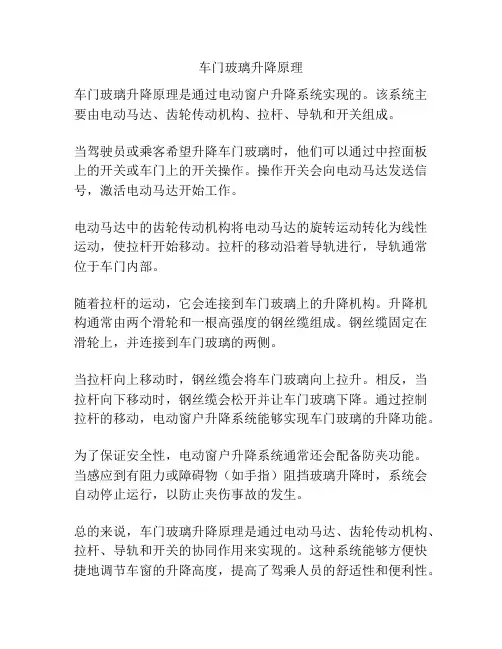 车门玻璃升降原理

车门玻璃升降原理是通过电动窗户升降系统实现的。该系统主要由电动马达、齿轮传动机构、拉杆、导轨和开关组成。

当驾驶员或乘客希望升降车门玻璃时，他们可以通过中控面板上的开关或车门上的开关操作。操作开关会向电动马达发送信号，激活电动马达开始工作。

电动马达中的齿轮传动机构将电动马达的旋转运动转化为线性运动，使拉杆开始移动。拉杆的移动沿着导轨进行，导轨通常位于车门内部。

随着拉杆的运动，它会连接到车门玻璃上的升降机构。升降机构通常由两个滑轮和一根高强度的钢丝缆组成。钢丝缆固定在滑轮上，并连接到车门玻璃的两侧。

当拉杆向上移动时，钢丝缆会将车门玻璃向上拉升。相反，当拉杆向下移动时，钢丝缆会松开并让车门玻璃下降。通过控制拉杆的移动，电动窗户升降系统能够实现车门玻璃的升降功能。

为了保证安全性，电动窗户升降系统通常还会配备防夹功能。当感应到有阻力或障碍物（如手指）阻挡玻璃升降时，系统会自动停止运行，以防止夹伤事故的发生。

总的来说，车门玻璃升降原理是通过电动马达、齿轮传动机构、拉杆、导轨和开关的协同作用来实现的。这种系统能够方便快捷地调节车窗的升降高度，提高了驾乘人员的舒适性和便利性。